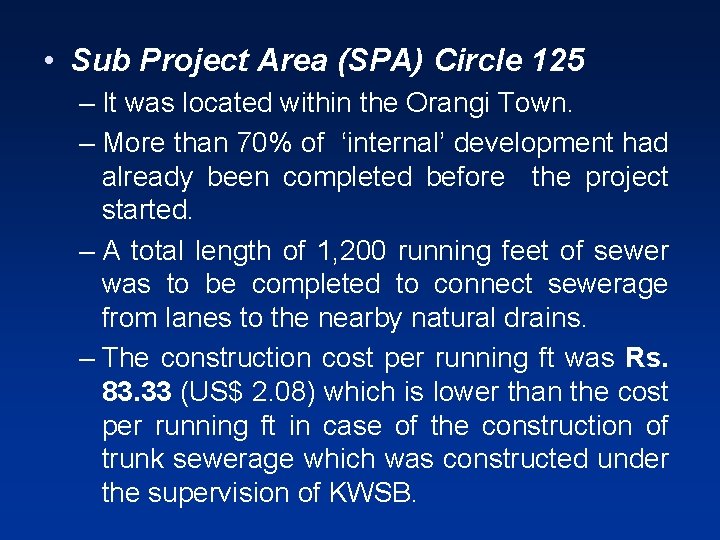 • Sub Project Area (SPA) Circle 125

– It was located within the Orangi Town.

– More than 70% of 'internal' development had already been completed before the project started.

– A total length of 1,200 running feet of sewer was to be completed to connect sewerage from lanes to the nearby natural drains.

– The construction cost per running ft was Rs. 83.33 (US$ 2.08) which is lower than the cost per running ft in case of the construction of trunk sewerage which was constructed under the supervision of KWSB.